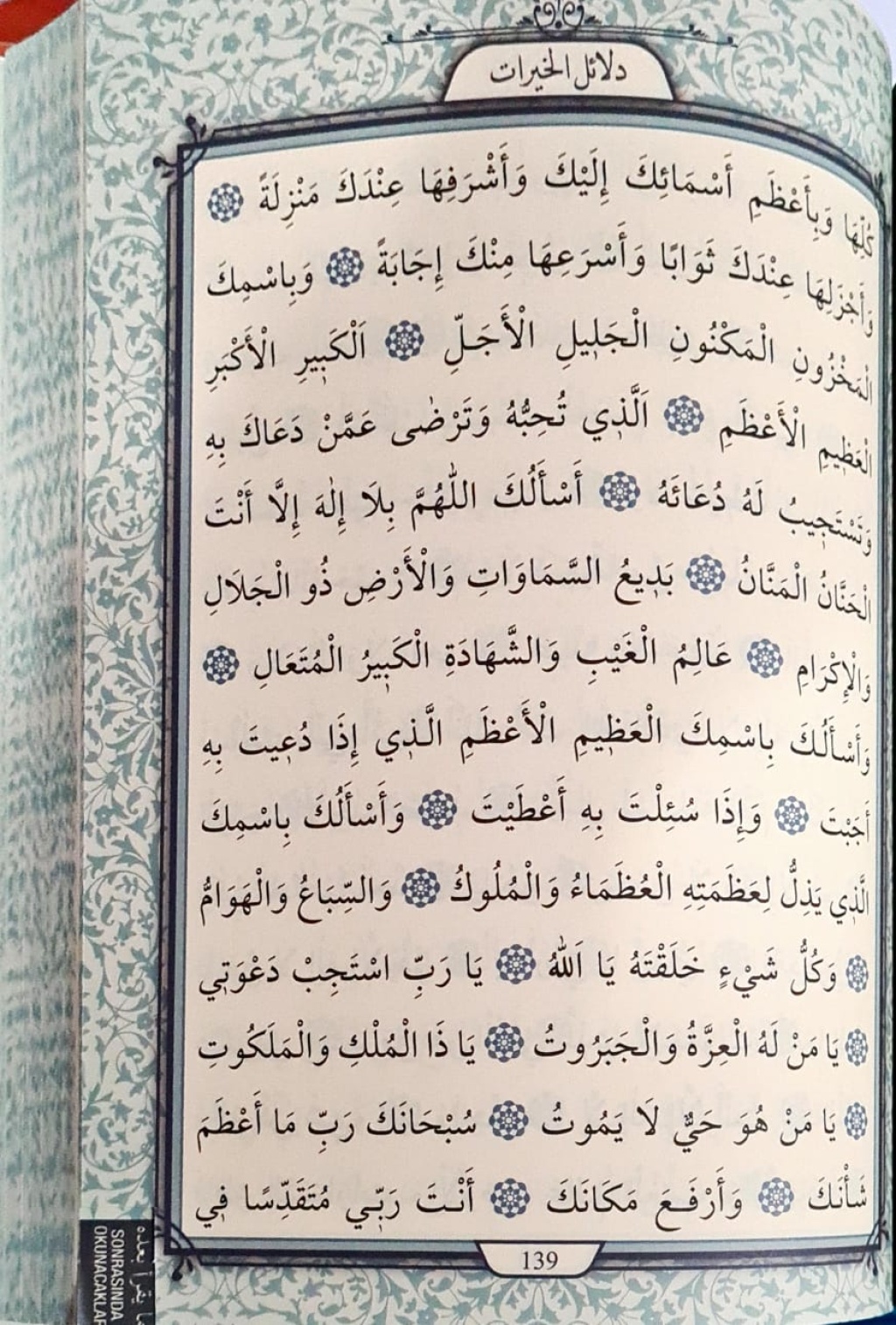 دلائل الخيرات

كُلِّهَا وَبِأَعْظَمِ أَسْمَائِكَ إِلَيْكَ وَأَشْرَفِهَا عِنْدَكَ مَنْزِلَةً ۞ وَأَجْزَلِهَا عِنْدَكَ ثَوَابًا وَأَسْرَعِهَا مِنْكَ إِجَابَةً ۞ وَبِاسْمِكَ الْمَخْزُونِ الْمَكْنُونِ الْجَلِيلِ الْأَجَلِّ ۞ اَلْكَبِيرِ الْأَكْبَرِ الْعَظِيمِ الْأَعْظَمِ ۞ اَلَّذِي تُحِبُّهُ وَتَرْضٰى عَمَّنْ دَعَاكَ بِهِ وَتَسْتَجِيبُ لَهُ دُعَائَهُ ۞ أَسْأَلُكَ اللّٰهُمَّ بِلَا إِلٰهَ إِلَّا أَنْتَ الْحَنَّانُ الْمَنَّانُ ۞ بَدِيعُ السَّمَاوَاتِ وَالْأَرْضِ ذُو الْجَلَالِ وَالْإِكْرَامِ ۞ عَالِمُ الْغَيْبِ وَالشَّهَادَةِ الْكَبِيرُ الْمُتَعَالِ ۞ وَأَسْأَلُكَ بِاسْمِكَ الْعَظِيمِ الْأَعْظَمِ الَّذِي إِذَا دُعِيتَ بِهِ أَجَبْتَ ۞ وَإِذَا سُئِلْتَ بِهِ أَعْطَيْتَ ۞ وَأَسْأَلُكَ بِاسْمِكَ الَّذِي يَذِلُّ لِعَظَمَتِهِ الْعُظَمَاءُ وَالْمُلُوكُ ۞ وَالسِّبَاعُ وَالْهَوَامُّ ۞ وَكُلُّ شَيْءٍ خَلَقْتَهُ يَا اَللّٰهُ ۞ يَا رَبِّ اسْتَجِبْ دَعْوَتِي ۞ يَا مَنْ لَهُ الْعِزَّةُ وَالْجَبَرُوتُ ۞ يَا ذَا الْمُلْكِ وَالْمَلَكُوتِ ۞ يَا مَنْ هُوَ حَيٌّ لَا يَمُوتُ ۞ سُبْحَانَكَ رَبِّ مَا أَعْظَمَ شَأْنَكَ ۞ وَأَرْفَعَ مَكَانَكَ ۞ أَنْتَ رَبِّي مُتَقَدِّسًا فِي

139

SONRASINDA OKUNACAKLAR